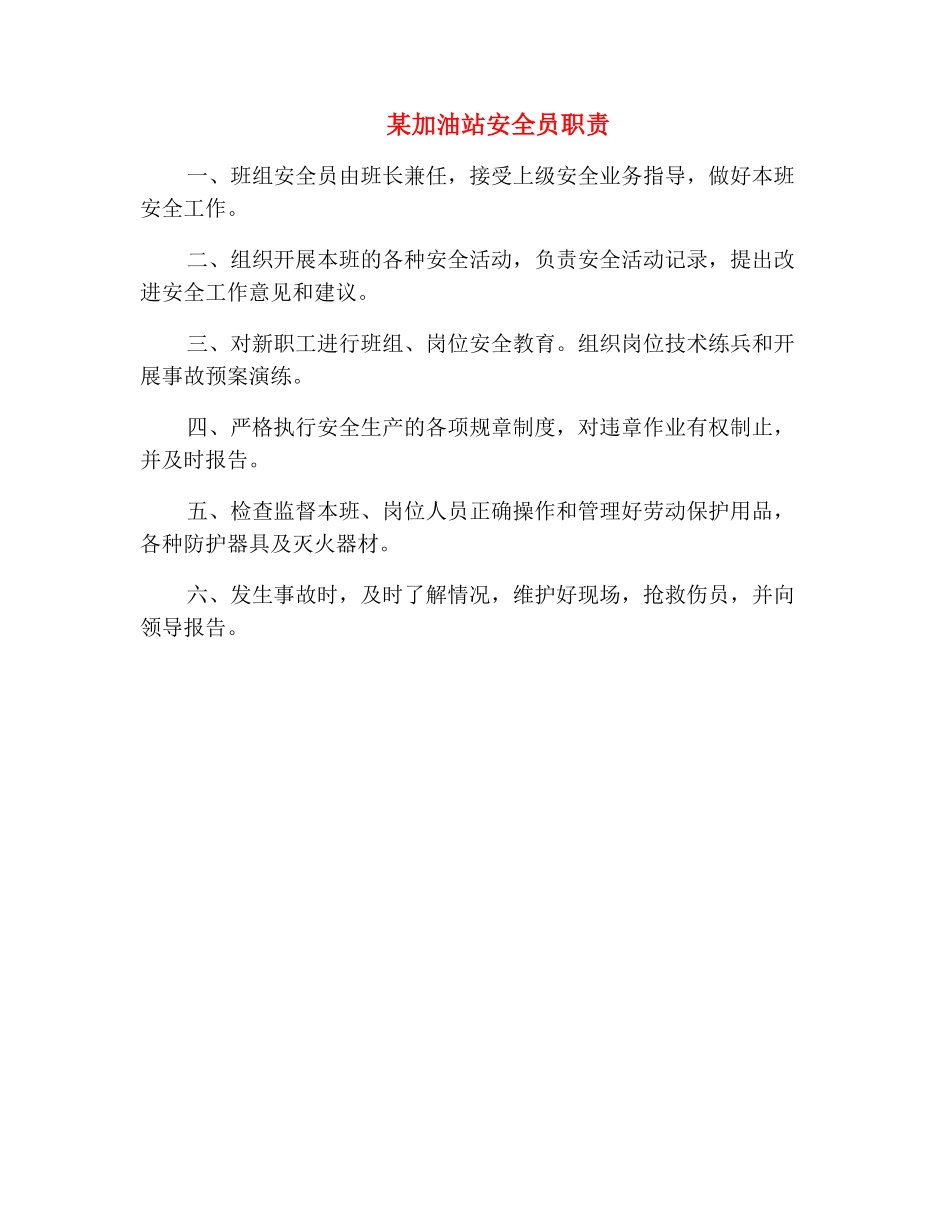 某加油站安全员职责

一、班组安全员由班长兼任，接受上级安全业务指导，做好本班安全工作。

二、组织开展本班的各种安全活动，负责安全活动记录，提出改进安全工作意见和建议。

三、对新职工进行班组、岗位安全教育。组织岗位技术练兵和开展事故预案演练。

四、严格执行安全生产的各项规章制度，对违章作业有权制止，并及时报告。

五、检查监督本班、岗位人员正确操作和管理好劳动保护用品，各种防护器具及灭火器材。

六、发生事故时，及时了解情况，维护好现场，抢救伤员，并向领导报告。